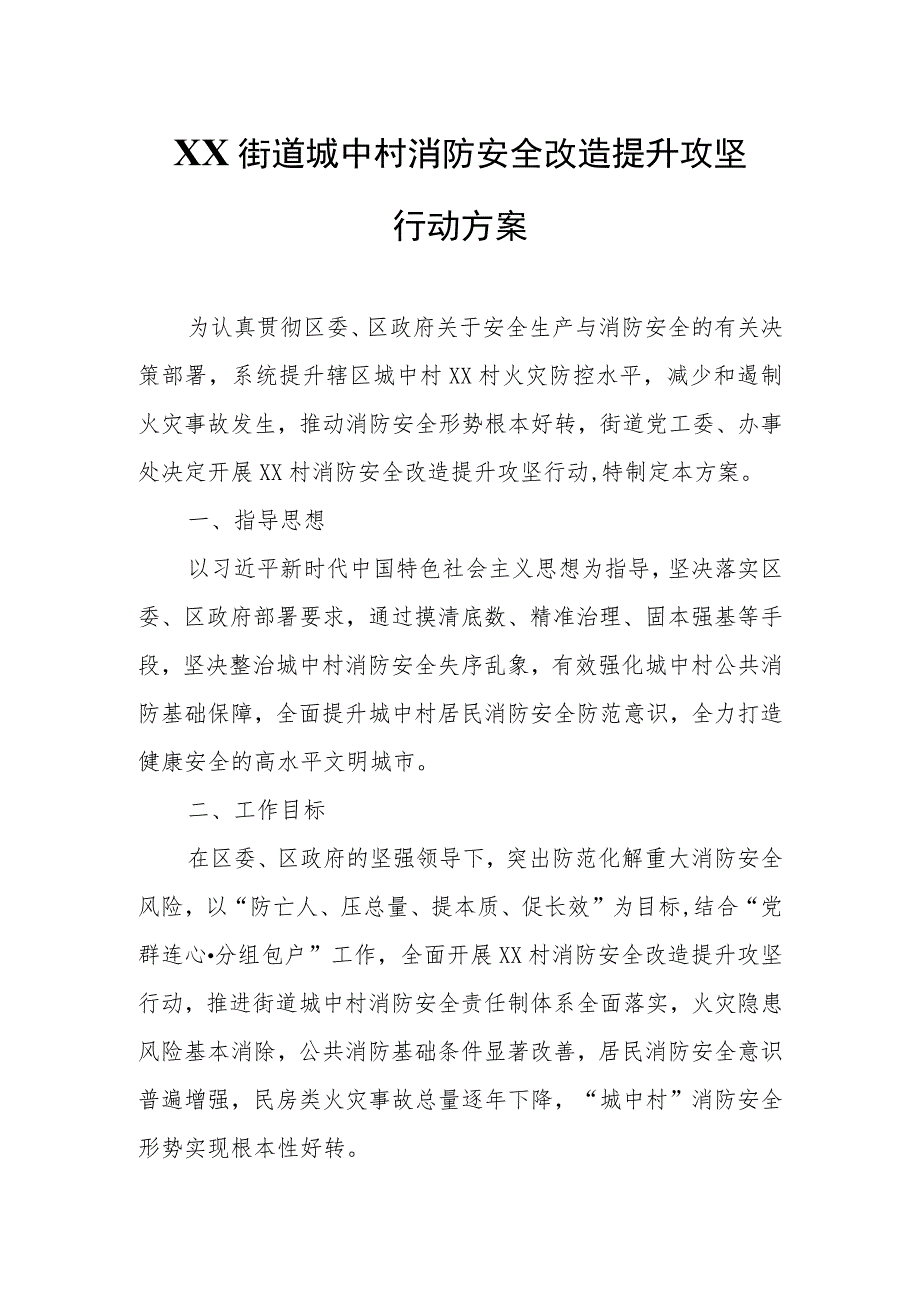 XX街道城中村消防安全改造提升攻坚行动方案

为认真贯彻区委、区政府关于安全生产与消防安全的有关决策部署，系统提升辖区城中村XX村火灾防控水平，减少和遏制火灾事故发生，推动消防安全形势根本好转，街道党工委、办事处决定开展XX村消防安全改造提升攻坚行动,特制定本方案。

一、指导思想

以习近平新时代中国特色社会主义思想为指导，坚决落实区委、区政府部署要求，通过摸清底数、精准治理、固本强基等手段，坚决整治城中村消防安全失序乱象，有效强化城中村公共消防基础保障，全面提升城中村居民消防安全防范意识，全力打造健康安全的高水平文明城市。

二、工作目标

在区委、区政府的坚强领导下，突出防范化解重大消防安全风险，以“防亡人、压总量、提本质、促长效”为目标,结合“党群连心•分组包户”工作，全面开展XX村消防安全改造提升攻坚行动，推进街道城中村消防安全责任制体系全面落实，火灾隐患风险基本消除，公共消防基础条件显著改善，居民消防安全意识普遍增强，民房类火灾事故总量逐年下降，“城中村”消防安全形势实现根本性好转。